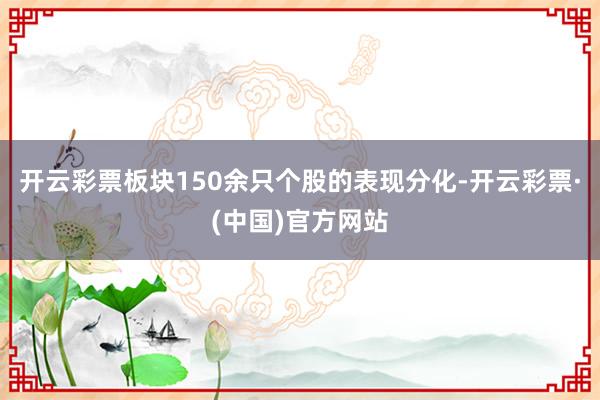 开云彩票板块150余只个股的表现分化-开云彩票·(中国)官方网站